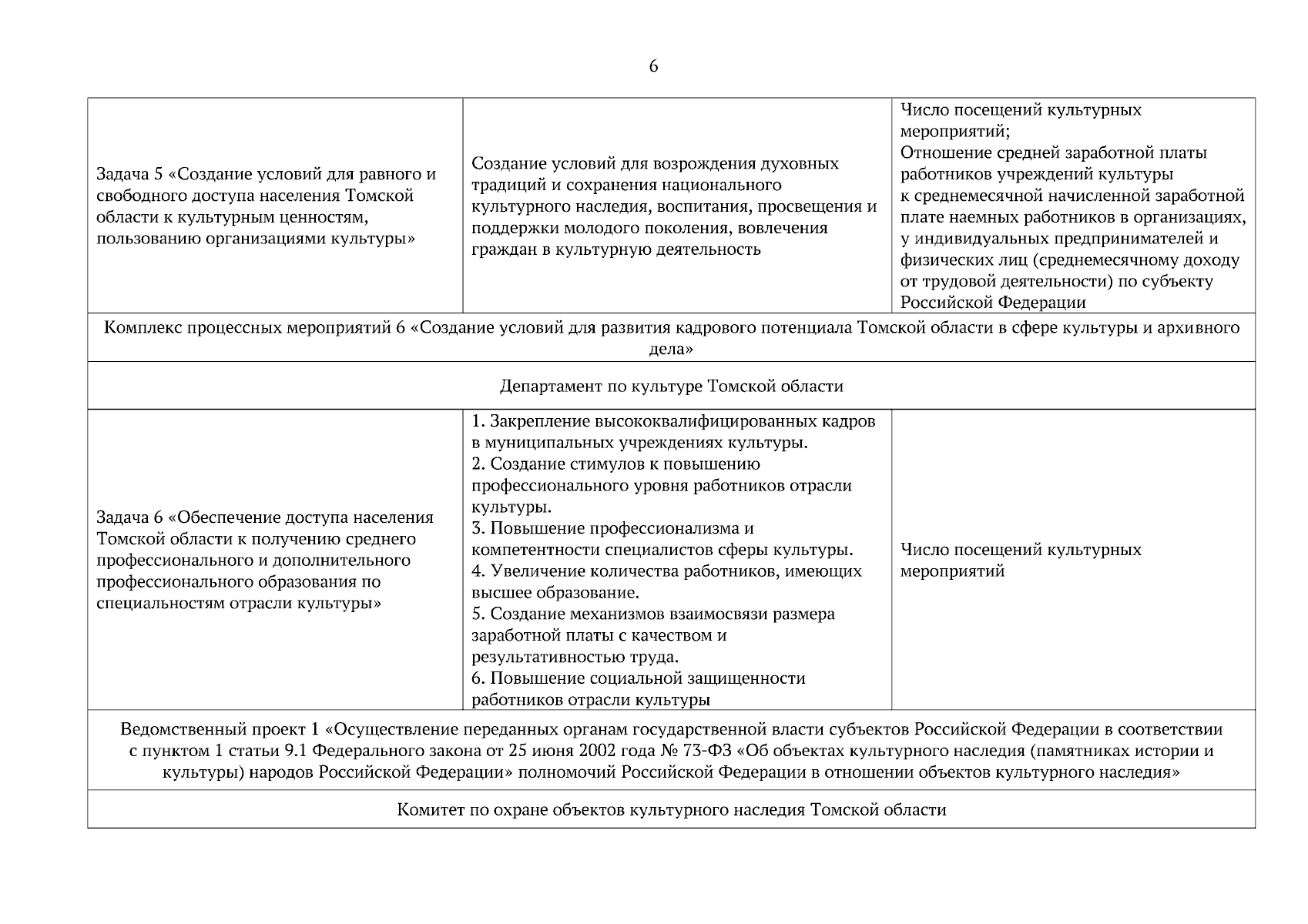 6

| | | |
|---|---|---|
| Задача 5 «Создание условий для равного и свободного доступа населения Томской области к культурным ценностям, пользованию организациями культуры» | Создание условий для возрождения духовных традиций и сохранения национального культурного наследия, воспитания, просвещения и поддержки молодого поколения, вовлечения граждан в культурную деятельность | Число посещений культурных мероприятий; Отношение средней заработной платы работников учреждений культуры к среднемесячной начисленной заработной плате наемных работников в организациях, у индивидуальных предпринимателей и физических лиц (среднемесячному доходу от трудовой деятельности) по субъекту Российской Федерации |
| Комплекс процессных мероприятий 6 «Создание условий для развития кадрового потенциала Томской области в сфере культуры и архивного дела» | | |
| Департамент по культуре Томской области | | |
| Задача 6 «Обеспечение доступа населения Томской области к получению среднего профессионального и дополнительного профессионального образования по специальностям отрасли культуры» | 1. Закрепление высококвалифицированных кадров в муниципальных учреждениях культуры. 2. Создание стимулов к повышению профессионального уровня работников отрасли культуры. 3. Повышение профессионализма и компетентности специалистов сферы культуры. 4. Увеличение количества работников, имеющих высшее образование. 5. Создание механизмов взаимосвязи размера заработной платы с качеством и результативностью труда. 6. Повышение социальной защищенности работников отрасли культуры | Число посещений культурных мероприятий |
| Ведомственный проект 1 «Осуществление переданных органам государственной власти субъектов Российской Федерации в соответствии с пунктом 1 статьи 9.1 Федерального закона от 25 июня 2002 года № 73-ФЗ «Об объектах культурного наследия (памятниках истории и культуры) народов Российской Федерации» полномочий Российской Федерации в отношении объектов культурного наследия» | | |
| Комитет по охране объектов культурного наследия Томской области | | |